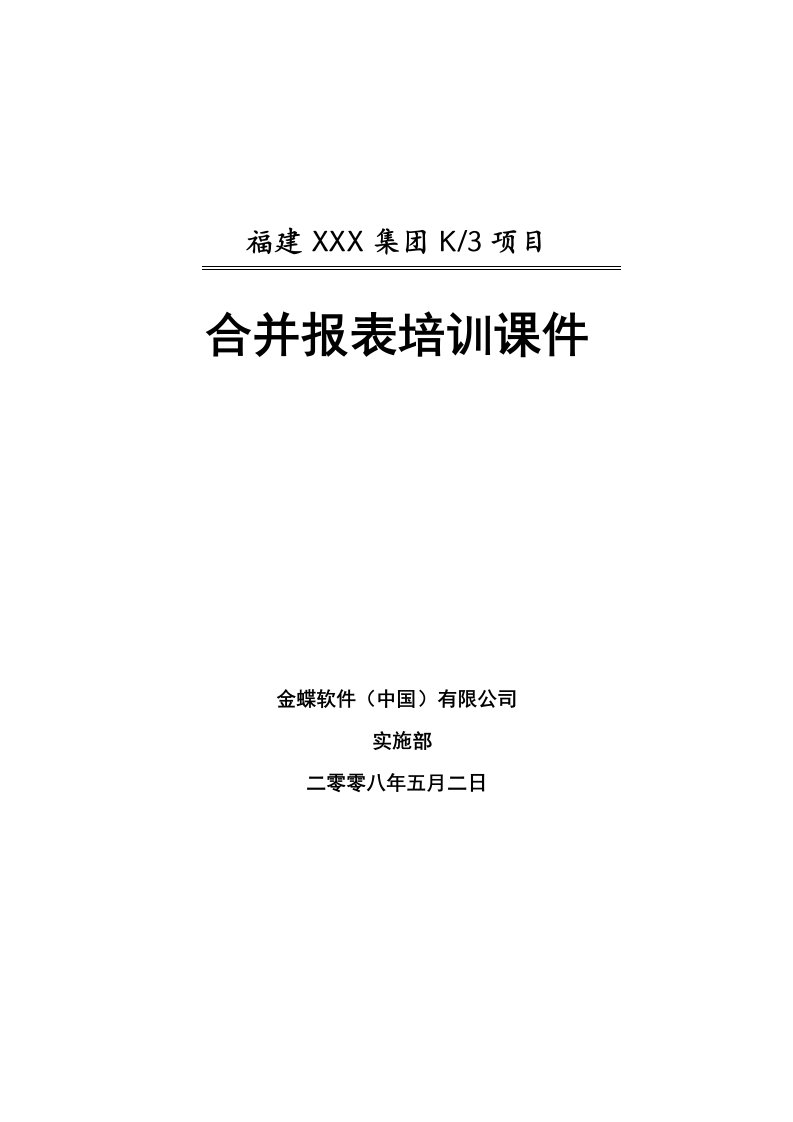 福建 XXX 集团 K/3 项目

合并报表培训课件

金蝶软件（中国）有限公司

实施部

二零零八年五月二日